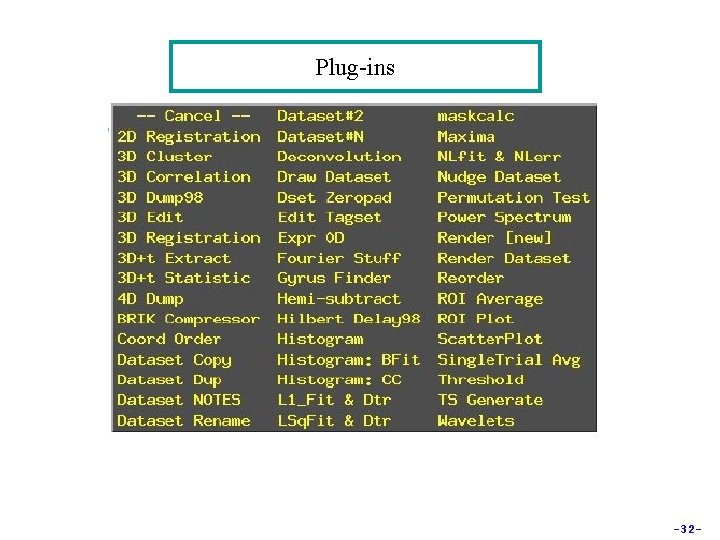 Plug-ins

-- Cancel --
2D Registration
3D Cluster
3D Correlation
3D Dump98
3D Edit
3D Registration
3D+t Extract
3D+t Statistic
4D Dump
BRIK Compressor
Coord Order
Dataset Copy
Dataset Dup
Dataset NOTES
Dataset Rename

Dataset#2
Dataset#N
Deconvolution
Draw Dataset
Dset Zeropad
Edit Tagset
Expr 0D
Fourier Stuff
Gyrus Finder
Hemi-subtract
Hilbert Delay98
Histogram
Histogram: BFit
Histogram: CC
L1_Fit & Dtr
LSqFit & Dtr

maskcalc
Maxima
NLfit & NLerr
Nudge Dataset
Permutation Test
Power Spectrum
Render [new]
Render Dataset
Reorder
ROI Average
ROI Plot
ScatterPlot
SingleTrial Avg
Threshold
TS Generate
Wavelets

-32-